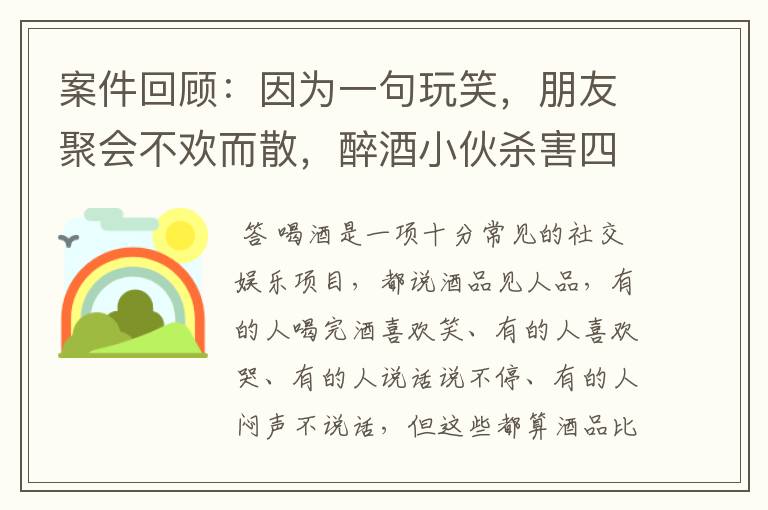 案件回顾：因为一句玩笑，朋友聚会不欢而散，醉酒小伙杀害四

答 喝酒是一项十分常见的社交娱乐项目，都说酒品见人品，有的人喝完酒喜欢笑、有的人喜欢哭、有的人说话说不停、有的人闷声不说话，但这些都算酒品比